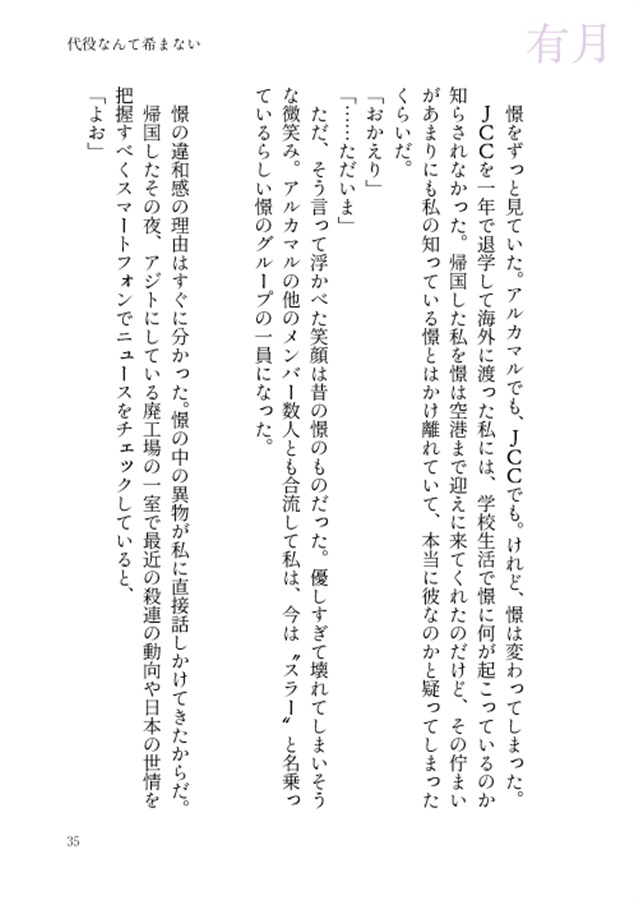 代役なんて希まない

有月

憬をずっと見ていた。アルカマルでも、JCCでも。けれど、憬は変わってしまった。

JCCを一年で退学して海外に渡った私には、学校生活で憬に何が起こっているのか知らされなかった。帰国した私を憬は空港まで迎えに来てくれたのだけど、その佇まいがあまりにも私の知っている憬とはかけ離れていて、本当に彼なのかと疑ってしまったくらいだ。

「おかえり」

「……ただいま」

ただ、そう言って浮かべた笑顔は昔の憬のものだった。優しすぎて壊れてしまいそうな微笑み。アルカマルの他のメンバー数人とも合流して私は、今は〝スラー〟と名乗っているらしい憬のグループの一員になった。

憬の違和感の理由はすぐに分かった。憬の中の異物が私に直接話しかけてきたからだ。

帰国したその夜、アジトにしている廃工場の一室で最近の殺連の動向や日本の世情を把握すべくスマートフォンでニュースをチェックしていると、

「よお」

35